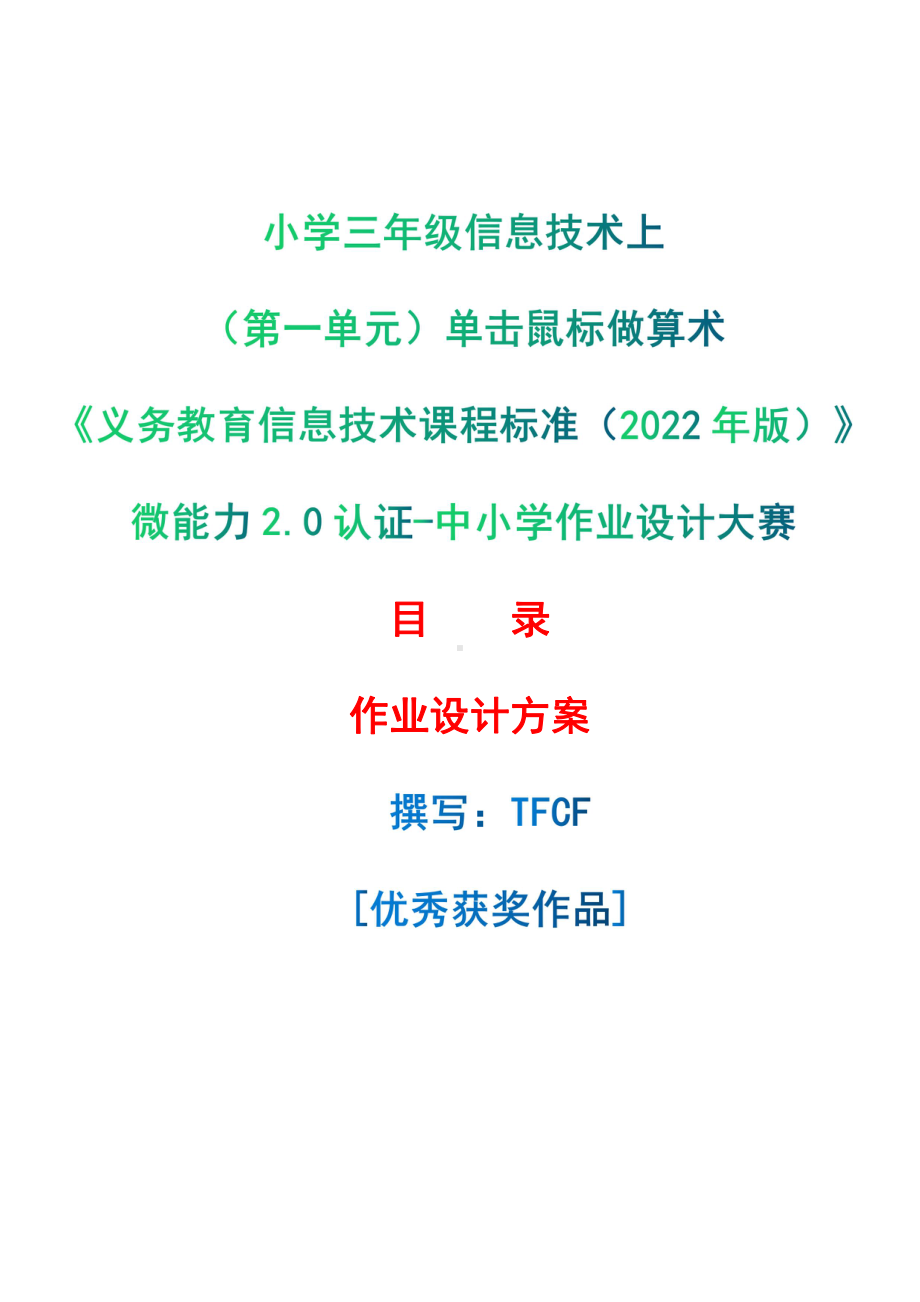 小学三年级信息技术上

（第一单元）单击鼠标做算术

《义务教育信息技术课程标准（2022 年版）》

微能力 2.0 认证-中小学作业设计大赛

目　　录

作业设计方案

撰写：TFCF

[优秀获奖作品]